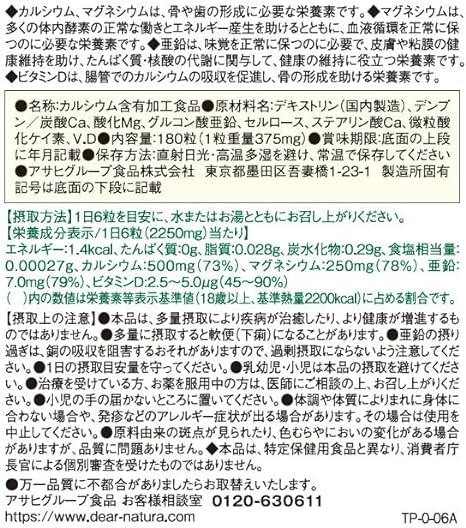 ◆カルシウム、マグネシウムは、骨や歯の形成に必要な栄養素です。◆マグネシウムは、多くの体内酵素の正常な働きとエネルギー産生を助けるとともに、血液循環を正常に保つのに必要な栄養素です。◆亜鉛は、味覚を正常に保つのに必要で、皮膚や粘膜の健康維持を助け、たんぱく質・核酸の代謝に関与して、健康の維持に役立つ栄養素です。◆ビタミンDは、腸管でのカルシウムの吸収を促進し、骨の形成を助ける栄養素です。

●名称:カルシウム含有加工食品●原材料名:デキストリン(国内製造)、デンプン/炭酸Ca、酸化Mg、グルコン酸亜鉛、セルロース、ステアリン酸Ca、微粒酸化ケイ素、V.D●内容量:180粒(1粒重量375mg)●賞味期限:底面の上段に年月記載●保存方法:直射日光・高温多湿を避け、常温で保存してください●アサヒグループ食品株式会社 東京都墨田区吾妻橋1-23-1 製造所固有記号は底面の下段に記載

【摂取方法】1日6粒を目安に、水またはお湯とともにお召し上がりください。
【栄養成分表示/1日6粒(2250mg)当たり】
エネルギー:1.4kcal、たんぱく質:0g、脂質:0.028g、炭水化物:0.29g、食塩相当量:0.00027g、カルシウム:500mg(73%)、マグネシウム:250mg(78%)、亜鉛:7.0mg(79%)、ビタミンD:2.5~5.0µg(45~90%)
( )内の数値は栄養素等表示基準値(18歳以上、基準熱量2200kcal)に占める割合です。

【摂取上の注意】●本品は、多量摂取により疾病が治癒したり、より健康が増進するものではありません。●多量に摂取すると軟便(下痢)になることがあります。●亜鉛の摂り過ぎは、銅の吸収を阻害するおそれがありますので、過剰摂取にならないよう注意してください。●1日の摂取目安量を守ってください。●乳幼児・小児は本品の摂取を避けてください。●治療を受けている方、お薬を服用中の方は、医師にご相談の上、お召し上がりください。●小児の手の届かないところに置いてください。●体調や体質によりまれに身体に合わない場合や、発疹などのアレルギー症状が出る場合があります。その場合は使用を中止してください。●原料由来の斑点が見られたり、色むらやにおいの変化がある場合がありますが、品質に問題ありません。◆本品は、特定保健用食品と異なり、消費者庁長官による個別審査を受けたものではありません。

●万一品質に不都合がありましたらお取替えいたします。
アサヒグループ食品 お客様相談室 0120-630611
https://www.dear-natura.com
TP-0-06A